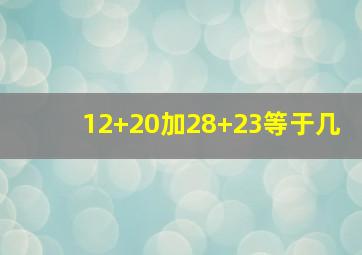 12+20加28+23等于几